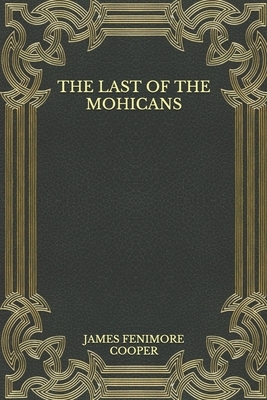 THE LAST OF THE MOHICANS

JAMES FENIMORE COOPER